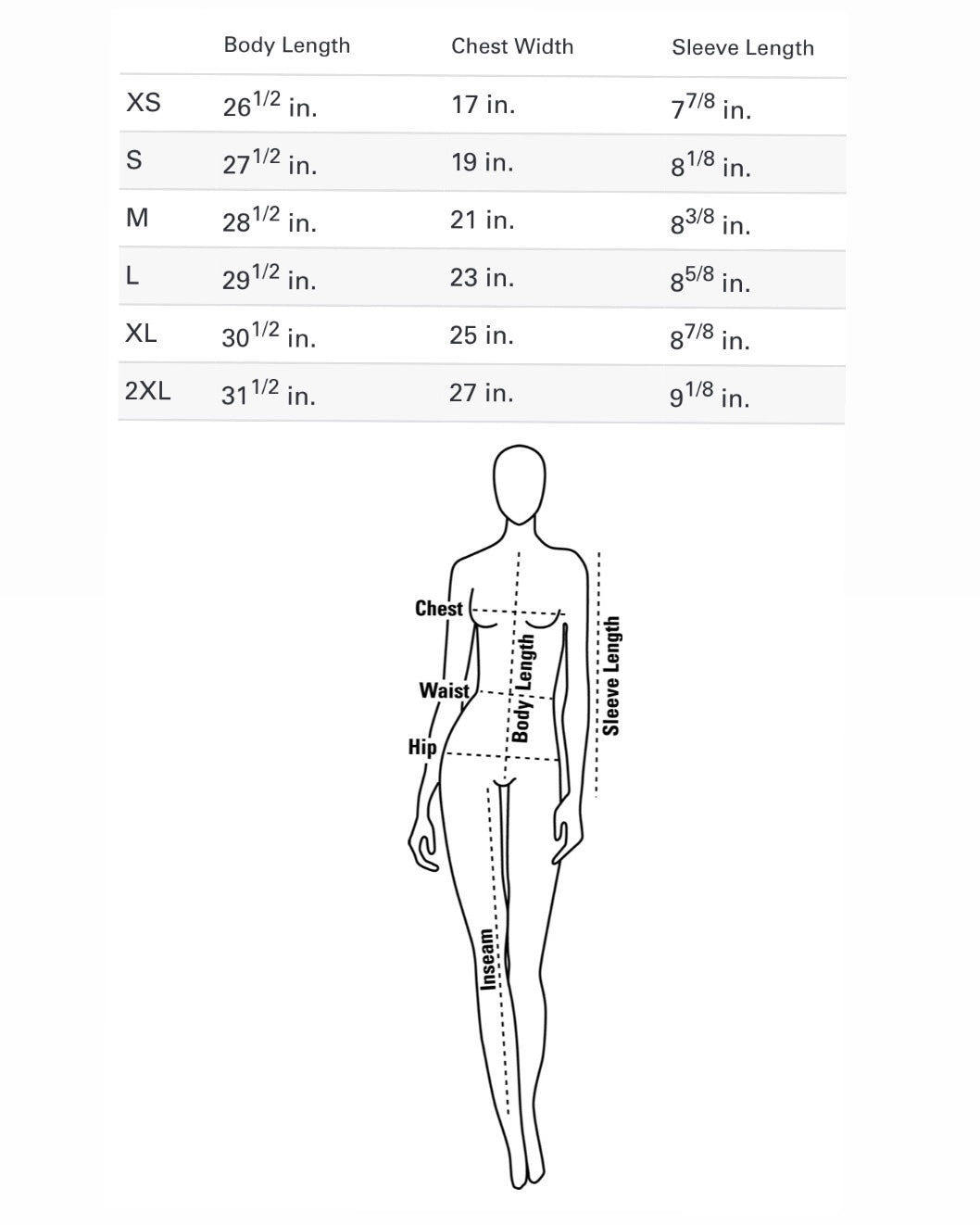 |  | Body Length | Chest Width | Sleeve Length |
|---|---|---|---|
| XS | $26^{1/2}$ in. | 17 in. | $7^{7/8}$ in. |
| S | $27^{1/2}$ in. | 19 in. | $8^{1/8}$ in. |
| M | $28^{1/2}$ in. | 21 in. | $8^{3/8}$ in. |
| L | $29^{1/2}$ in. | 23 in. | $8^{5/8}$ in. |
| XL | $30^{1/2}$ in. | 25 in. | $8^{7/8}$ in. |
| 2XL | $31^{1/2}$ in. | 27 in. | $9^{1/8}$ in. |

Chest
Waist
Hip
Body Length
Sleeve Length
Inseam